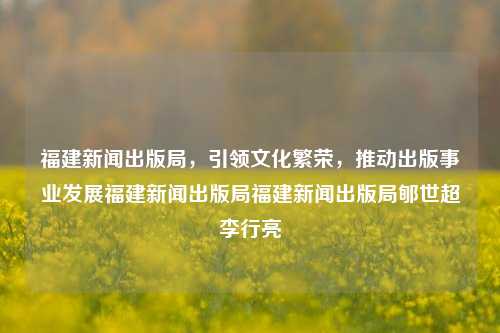 福建新闻出版局，引领文化繁荣，推动出版事业发展福建新闻出版局福建新闻出版局郇世超李行亮